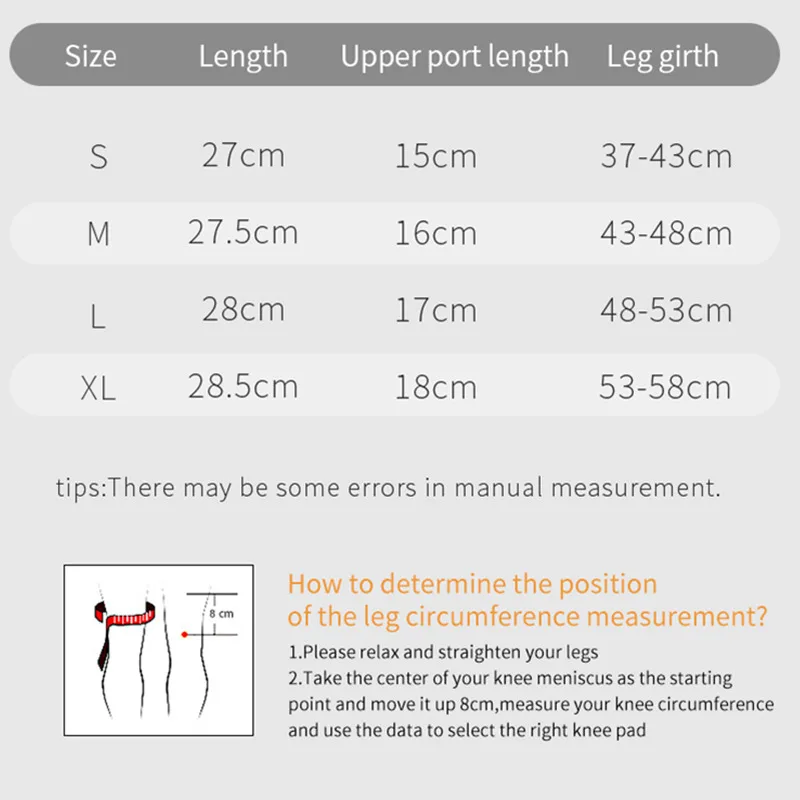 | Size | Length | Upper port length | Leg girth |
|---|---|---|---|
| S | 27cm | 15cm | 37-43cm |
| M | 27.5cm | 16cm | 43-48cm |
| L | 28cm | 17cm | 48-53cm |
| XL | 28.5cm | 18cm | 53-58cm |

tips:There may be some errors in manual measurement.

8 cm

How to determine the position of the leg circumference measurement?

1.Please relax and straighten your legs
2.Take the center of your knee meniscus as the starting point and move it up 8cm,measure your knee circumference and use the data to select the right knee pad